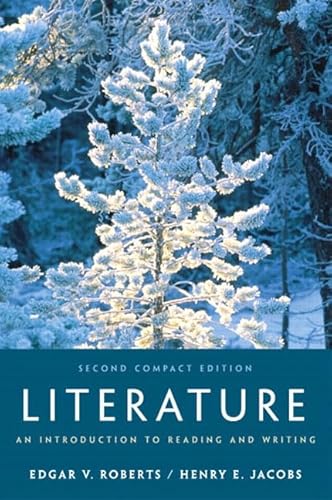 SECOND COMPACT EDITION

LITERATURE

AN INTRODUCTION TO READING AND WRITING

EDGAR V. ROBERTS / HENRY E. JACOBS